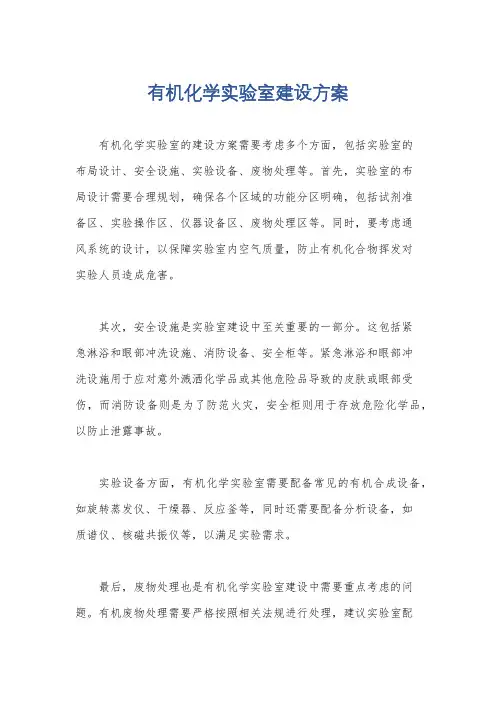 有机化学实验室建设方案

有机化学实验室的建设方案需要考虑多个方面，包括实验室的布局设计、安全设施、实验设备、废物处理等。首先，实验室的布局设计需要合理规划，确保各个区域的功能分区明确，包括试剂准备区、实验操作区、仪器设备区、废物处理区等。同时，要考虑通风系统的设计，以保障实验室内空气质量，防止有机化合物挥发对实验人员造成危害。

其次，安全设施是实验室建设中至关重要的一部分。这包括紧急淋浴和眼部冲洗设施、消防设备、安全柜等。紧急淋浴和眼部冲洗设施用于应对意外溅洒化学品或其他危险品导致的皮肤或眼部受伤，而消防设备则是为了防范火灾，安全柜则用于存放危险化学品，以防止泄露事故。

实验设备方面，有机化学实验室需要配备常见的有机合成设备，如旋转蒸发仪、干燥器、反应釜等，同时还需要配备分析设备，如质谱仪、核磁共振仪等，以满足实验需求。

最后，废物处理也是有机化学实验室建设中需要重点考虑的问题。有机废物处理需要严格按照相关法规进行处理，建议实验室配